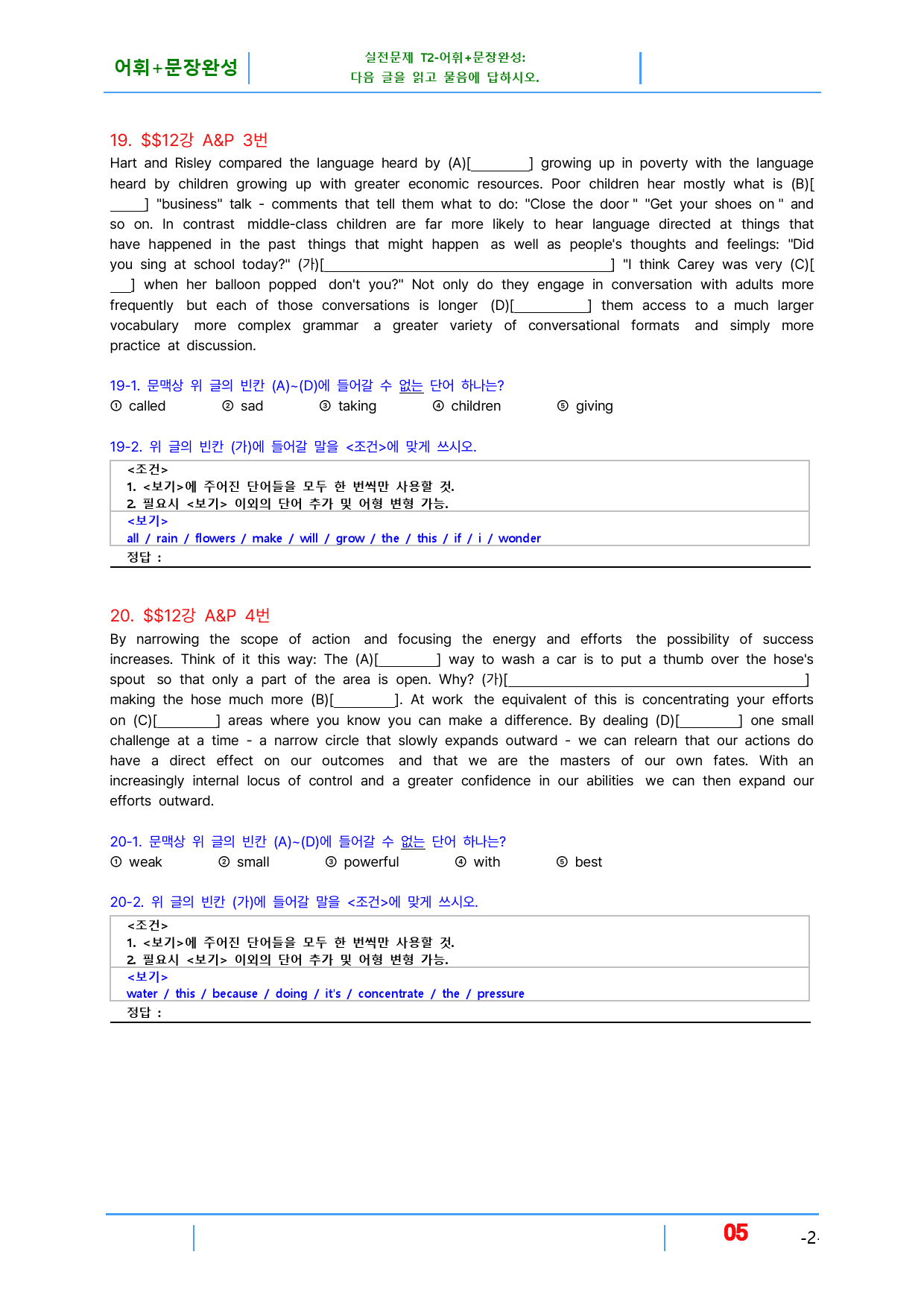 어휘+문장완성

실전문제 T2-어휘+문장완성:
다음 글을 읽고 물음에 답하시오.

19. $$12강 A&P 3번

Hart and Risley compared the language heard by (A)[____] growing up in poverty with the language heard by children growing up with greater economic resources. Poor children hear mostly what is (B)[____] "business" talk - comments that tell them what to do: "Close the door " "Get your shoes on " and so on. In contrast middle-class children are far more likely to hear language directed at things that have happened in the past things that might happen as well as people's thoughts and feelings: "Did you sing at school today?" (가)[____] "I think Carey was very (C)[____] when her balloon popped don't you?" Not only do they engage in conversation with adults more frequently but each of those conversations is longer (D)[____] them access to a much larger vocabulary more complex grammar a greater variety of conversational formats and simply more practice at discussion.

19-1. 문맥상 위 글의 빈칸 (A)~(D)에 들어갈 수 없는 단어 하나는?
① called ② sad ③ taking ④ children ⑤ giving

19-2. 위 글의 빈칸 (가)에 들어갈 말을 <조건>에 맞게 쓰시오.

<조건>
1. <보기>에 주어진 단어들을 모두 한 번씩만 사용할 것.
2. 필요시 <보기> 이외의 단어 추가 및 어형 변형 가능.
<보기>
all / rain / flowers / make / will / grow / the / this / if / i / wonder
정답 :

20. $$12강 A&P 4번

By narrowing the scope of action and focusing the energy and efforts the possibility of success increases. Think of it this way: The (A)[____] way to wash a car is to put a thumb over the hose's spout so that only a part of the area is open. Why? (가)[____] making the hose much more (B)[____]. At work the equivalent of this is concentrating your efforts on (C)[____] areas where you know you can make a difference. By dealing (D)[____] one small challenge at a time - a narrow circle that slowly expands outward - we can relearn that our actions do have a direct effect on our outcomes and that we are the masters of our own fates. With an increasingly internal locus of control and a greater confidence in our abilities we can then expand our efforts outward.

20-1. 문맥상 위 글의 빈칸 (A)~(D)에 들어갈 수 없는 단어 하나는?
① weak ② small ③ powerful ④ with ⑤ best

20-2. 위 글의 빈칸 (가)에 들어갈 말을 <조건>에 맞게 쓰시오.

<조건>
1. <보기>에 주어진 단어들을 모두 한 번씩만 사용할 것.
2. 필요시 <보기> 이외의 단어 추가 및 어형 변형 가능.
<보기>
water / this / because / doing / it's / concentrate / the / pressure
정답 :

05 -2-